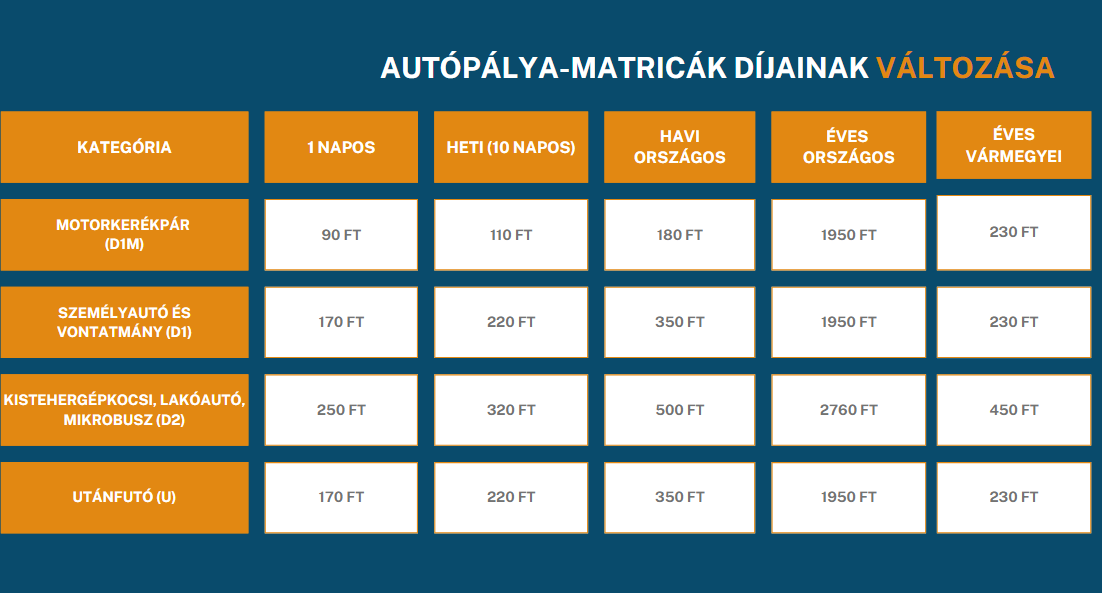 AUTÓPÁLYA-MATRICÁK DÍJAINAK VÁLTOZÁSA

| KATEGÓRIA | 1 NAPOS | HETI (10 NAPOS) | HAVI ORSZÁGOS | ÉVES ORSZÁGOS | ÉVES VÁRMEGYEI |
|---|---|---|---|---|---|
| MOTORKERÉKPÁR (D1M) | 90 FT | 110 FT | 180 FT | 1950 FT | 230 FT |
| SZEMÉLYAUTÓ ÉS VONTATMÁNY (D1) | 170 FT | 220 FT | 350 FT | 1950 FT | 230 FT |
| KISTEHERGÉPKOCSI, LAKÓAUTÓ, MIKROBUSZ (D2) | 250 FT | 320 FT | 500 FT | 2760 FT | 450 FT |
| UTÁNFUTÓ (U) | 170 FT | 220 FT | 350 FT | 1950 FT | 230 FT |